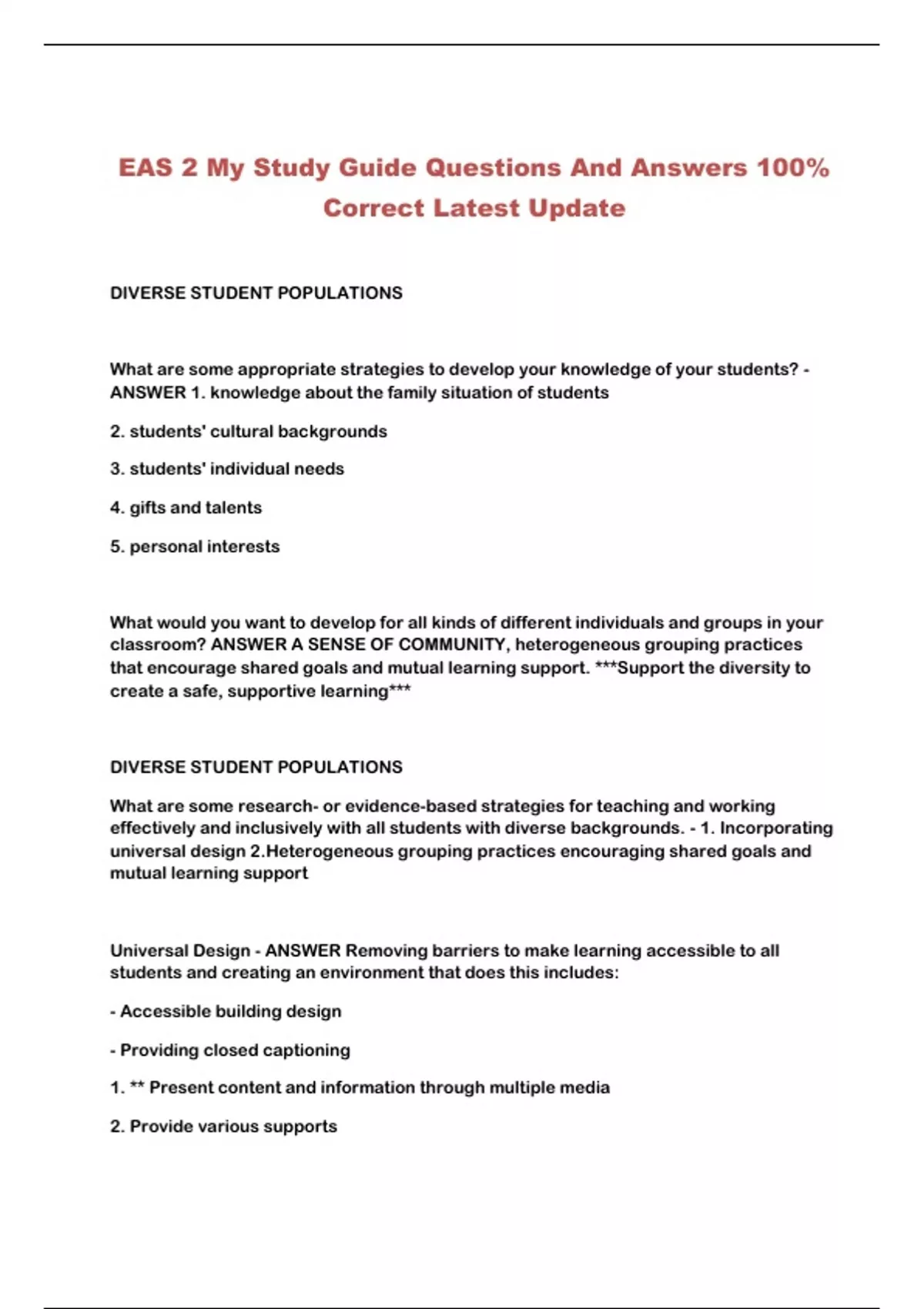 EAS 2 My Study Guide Questions And Answers 100% Correct Latest Update

DIVERSE STUDENT POPULATIONS

What are some appropriate strategies to develop your knowledge of your students? - ANSWER 1. knowledge about the family situation of students

2. students' cultural backgrounds

3. students' individual needs

4. gifts and talents

5. personal interests

What would you want to develop for all kinds of different individuals and groups in your classroom? ANSWER A SENSE OF COMMUNITY, heterogeneous grouping practices that encourage shared goals and mutual learning support. ***Support the diversity to create a safe, supportive learning***

DIVERSE STUDENT POPULATIONS

What are some research- or evidence-based strategies for teaching and working effectively and inclusively with all students with diverse backgrounds. - 1. Incorporating universal design 2.Heterogeneous grouping practices encouraging shared goals and mutual learning support

Universal Design - ANSWER Removing barriers to make learning accessible to all students and creating an environment that does this includes:

- Accessible building design

- Providing closed captioning

1. ** Present content and information through multiple media

2. Provide various supports